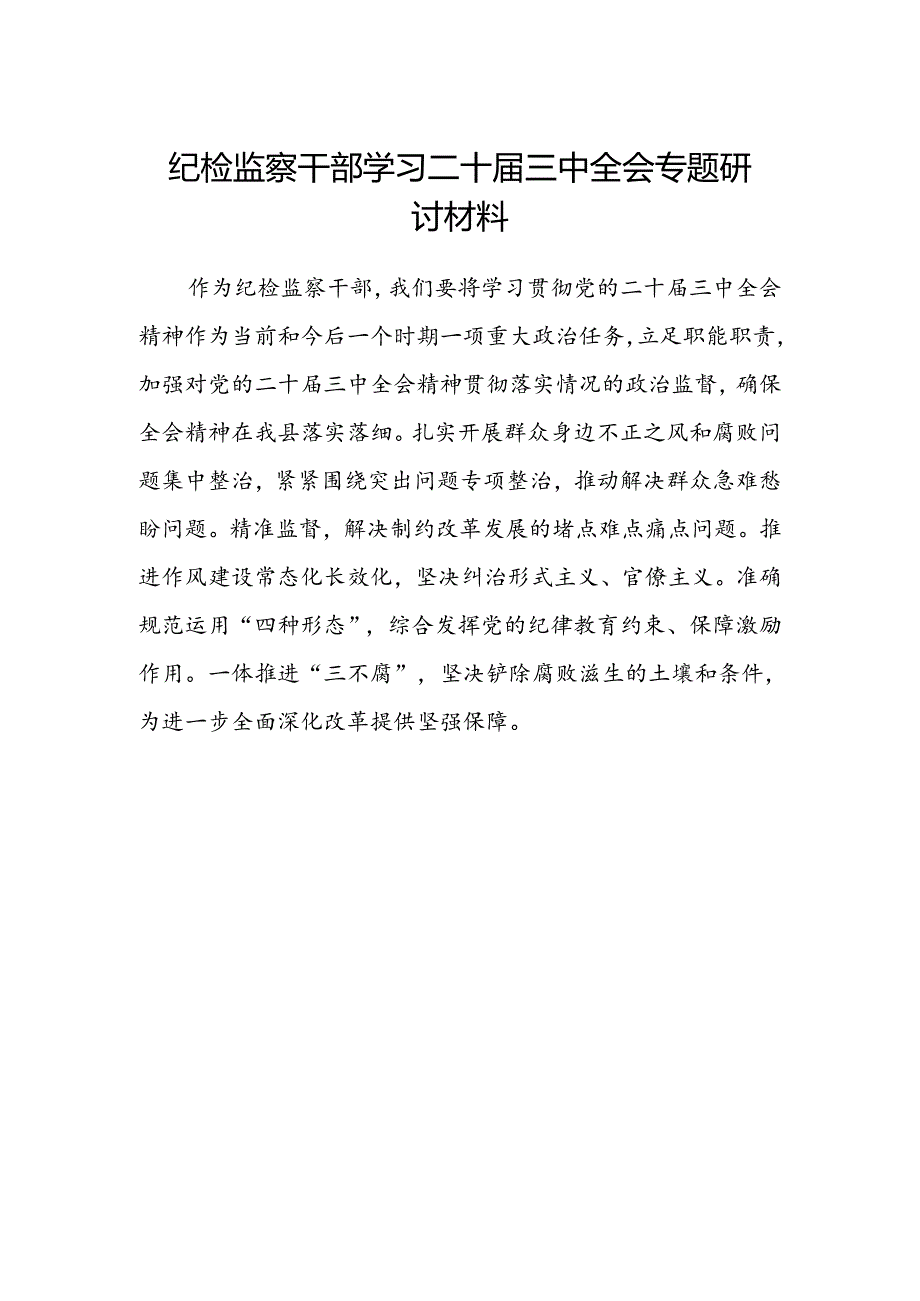 纪检监察干部学习二十届三中全会专题研讨材料

作为纪检监察干部，我们要将学习贯彻党的二十届三中全会精神作为当前和今后一个时期一项重大政治任务，立足职能职责，加强对党的二十届三中全会精神贯彻落实情况的政治监督，确保全会精神在我县落实落细。扎实开展群众身边不正之风和腐败问题集中整治，紧紧围绕突出问题专项整治，推动解决群众急难愁盼问题。精准监督，解决制约改革发展的堵点难点痛点问题。推进作风建设常态化长效化，坚决纠治形式主义、官僚主义。准确规范运用“四种形态”，综合发挥党的纪律教育约束、保障激励作用。一体推进“三不腐”，坚决铲除腐败滋生的土壤和条件，为进一步全面深化改革提供坚强保障。